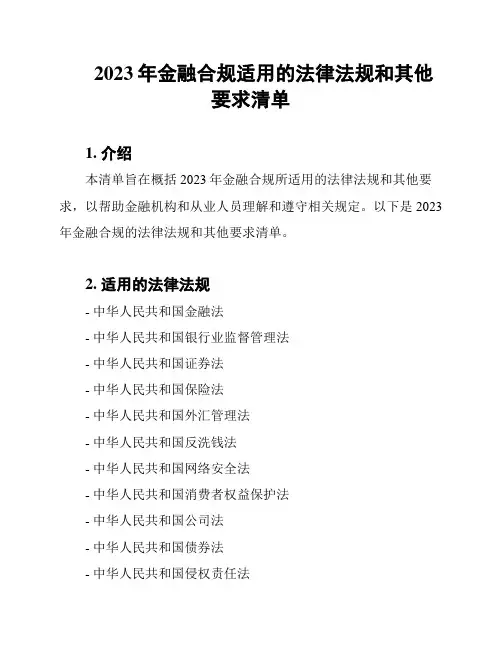 2023 年金融合规适用的法律法规和其他要求清单

1. 介绍

本清单旨在概括 2023 年金融合规所适用的法律法规和其他要求，以帮助金融机构和从业人员理解和遵守相关规定。以下是 2023 年金融合规的法律法规和其他要求清单。

2. 适用的法律法规

- 中华人民共和国金融法
- 中华人民共和国银行业监督管理法
- 中华人民共和国证券法
- 中华人民共和国保险法
- 中华人民共和国外汇管理法
- 中华人民共和国反洗钱法
- 中华人民共和国网络安全法
- 中华人民共和国消费者权益保护法
- 中华人民共和国公司法
- 中华人民共和国债券法
- 中华人民共和国侵权责任法